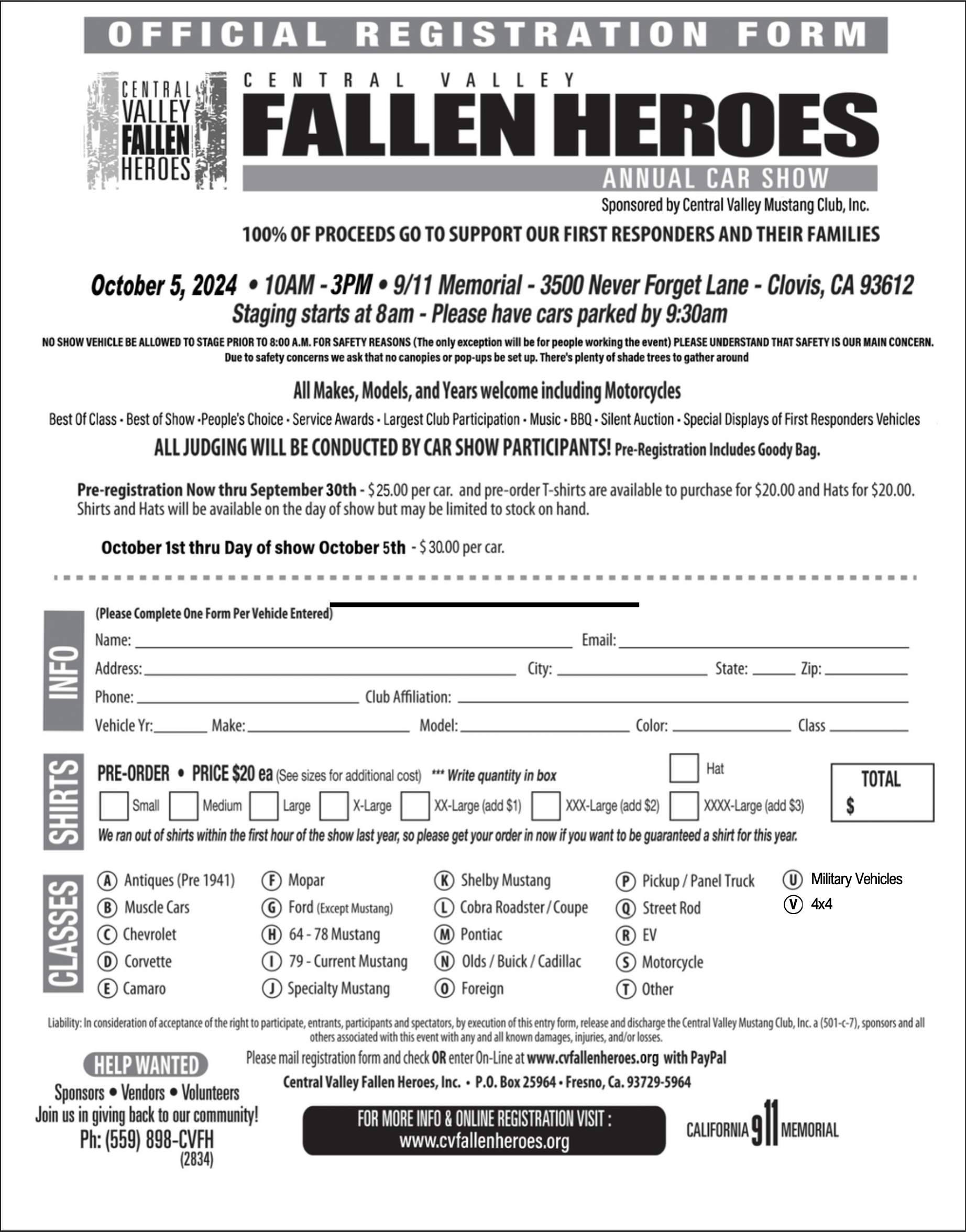 OFFICIAL REGISTRATION FORM

CENTRAL VALLEY FALLEN HEROES

CENTRAL VALLEY FALLEN HEROES

ANNUAL CAR SHOW

Sponsored by Central Valley Mustang Club, Inc.

100% OF PROCEEDS GO TO SUPPORT OUR FIRST RESPONDERS AND THEIR FAMILIES

October 5, 2024 • 10AM - 3PM • 9/11 Memorial - 3500 Never Forget Lane - Clovis, CA 93612
Staging starts at 8am - Please have cars parked by 9:30am

NO SHOW VEHICLE BE ALLOWED TO STAGE PRIOR TO 8:00 A.M. FOR SAFETY REASONS (The only exception will be for people working the event) PLEASE UNDERSTAND THAT SAFETY IS OUR MAIN CONCERN. Due to safety concerns we ask that no canopies or pop-ups be set up. There's plenty of shade trees to gather around

All Makes, Models, and Years welcome including Motorcycles

Best Of Class • Best of Show •People's Choice • Service Awards • Largest Club Participation • Music • BBQ • Silent Auction • Special Displays of First Responders Vehicles

ALL JUDGING WILL BE CONDUCTED BY CAR SHOW PARTICIPANTS! Pre-Registration Includes Goody Bag.

Pre-registration Now thru September 30th - $25.00 per car. and pre-order T-shirts are available to purchase for $20.00 and Hats for $20.00. Shirts and Hats will be available on the day of show but may be limited to stock on hand.

October 1st thru Day of show October 5th - $ 30.00 per car.

INFO

(Please Complete One Form Per Vehicle Entered)

Name: Email:
Address: City: State: Zip:
Phone: Club Affiliation:
Vehicle Yr: Make: Model: Color: Class

SHIRTS

PRE-ORDER • PRICE $20 ea (See sizes for additional cost) *** Write quantity in box

Hat

Small Medium Large X-Large XX-Large (add $1) XXX-Large (add $2) XXXX-Large (add $3)

TOTAL
$

We ran out of shirts within the first hour of the show last year, so please get your order in now if you want to be guaranteed a shirt for this year.

CLASSES

A Antiques (Pre 1941)
B Muscle Cars
C Chevrolet
D Corvette
E Camaro
F Mopar
G Ford (Except Mustang)
H 64 - 78 Mustang
I 79 - Current Mustang
J Specialty Mustang
K Shelby Mustang
L Cobra Roadster / Coupe
M Pontiac
N Olds / Buick / Cadillac
O Foreign
P Pickup / Panel Truck
Q Street Rod
R EV
S Motorcycle
T Other
U Military Vehicles
V 4x4

Liability: In consideration of acceptance of the right to participate, entrants, participants and spectators, by execution of this entry form, release and discharge the Central Valley Mustang Club, Inc. a (501-c-7), sponsors and all others associated with this event with any and all known damages, injuries, and/or losses.

HELP WANTED
Sponsors • Vendors • Volunteers
Join us in giving back to our community!
Ph: (559) 898-CVFH
(2834)

Please mail registration form and check OR enter On-Line at www.cvfallenheroes.org with PayPal

Central Valley Fallen Heroes, Inc. • P.O. Box 25964 • Fresno, Ca. 93729-5964

FOR MORE INFO & ONLINE REGISTRATION VISIT :
www.cvfallenheroes.org

CALIFORNIA 911 MEMORIAL